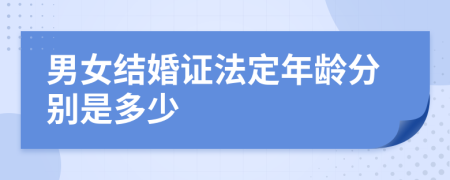 男女结婚证法定年龄分别是多少